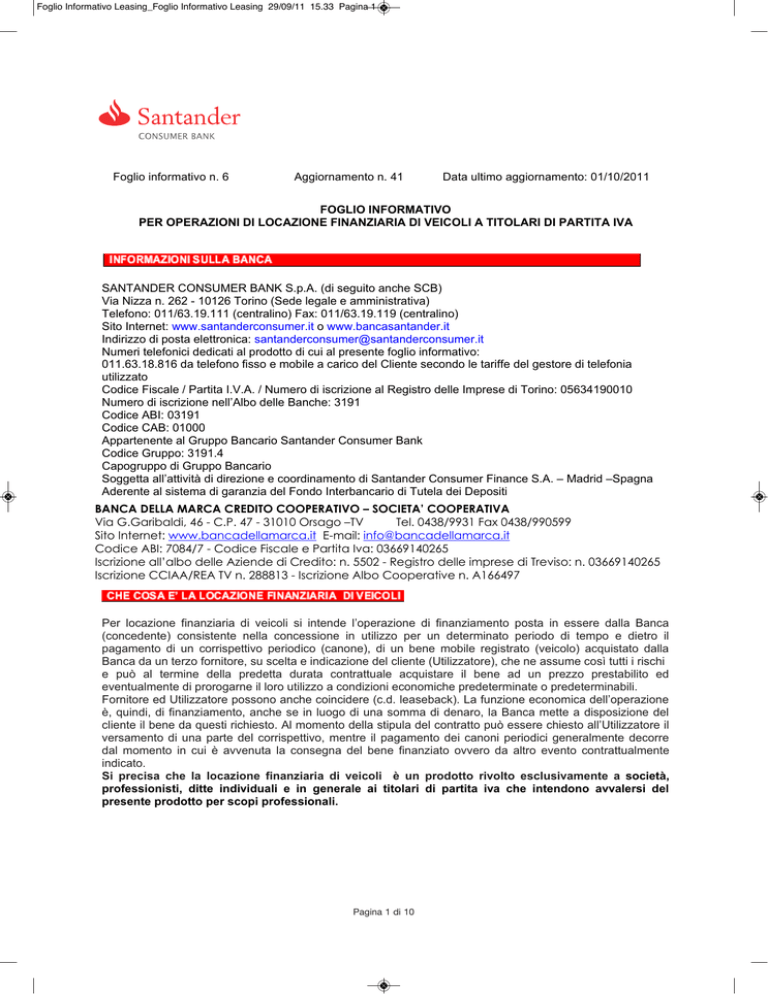 Foglio Informativo Leasing_Foglio Informativo Leasing 29/09/11 15.33 Pagina 1

Santander
CONSUMER BANK

Foglio informativo n. 6 Aggiornamento n. 41 Data ultimo aggiornamento: 01/10/2011

FOGLIO INFORMATIVO
PER OPERAZIONI DI LOCAZIONE FINANZIARIA DI VEICOLI A TITOLARI DI PARTITA IVA

INFORMAZIONI SULLA BANCA

SANTANDER CONSUMER BANK S.p.A. (di seguito anche SCB)
Via Nizza n. 262 - 10126 Torino (Sede legale e amministrativa)
Telefono: 011/63.19.111 (centralino) Fax: 011/63.19.119 (centralino)
Sito Internet: www.santanderconsumer.it o www.bancasantander.it
Indirizzo di posta elettronica: santanderconsumer@santanderconsumer.it
Numeri telefonici dedicati al prodotto di cui al presente foglio informativo:
011.63.18.816 da telefono fisso e mobile a carico del Cliente secondo le tariffe del gestore di telefonia utilizzato
Codice Fiscale / Partita I.V.A. / Numero di iscrizione al Registro delle Imprese di Torino: 05634190010
Numero di iscrizione nell'Albo delle Banche: 3191
Codice ABI: 03191
Codice CAB: 01000
Appartenente al Gruppo Bancario Santander Consumer Bank
Codice Gruppo: 3191.4
Capogruppo di Gruppo Bancario
Soggetta all'attività di direzione e coordinamento di Santander Consumer Finance S.A. – Madrid –Spagna
Aderente al sistema di garanzia del Fondo Interbancario di Tutela dei Depositi
BANCA DELLA MARCA CREDITO COOPERATIVO – SOCIETA' COOPERATIVA
Via G.Garibaldi, 46 - C.P. 47 - 31010 Orsago –TV Tel. 0438/9931 Fax 0438/990599
Sito Internet: www.bancadellamarca.it E-mail: info@bancadellamarca.it
Codice ABI: 7084/7 - Codice Fiscale e Partita Iva: 03669140265
Iscrizione all'albo delle Aziende di Credito: n. 5502 - Registro delle imprese di Treviso: n. 03669140265
Iscrizione CCIAA/REA TV n. 288813 - Iscrizione Albo Cooperative n. A166497

CHE COSA E' LA LOCAZIONE FINANZIARIA DI VEICOLI

Per locazione finanziaria di veicoli si intende l'operazione di finanziamento posta in essere dalla Banca (concedente) consistente nella concessione in utilizzo per un determinato periodo di tempo e dietro il pagamento di un corrispettivo periodico (canone), di un bene mobile registrato (veicolo) acquistato dalla Banca da un terzo fornitore, su scelta e indicazione del cliente (Utilizzatore), che ne assume così tutti i rischi e può al termine della predetta durata contrattuale acquistare il bene ad un prezzo prestabilito ed eventualmente di prorogarne il loro utilizzo a condizioni economiche predeterminate o predeterminabili.
Fornitore ed Utilizzatore possono anche coincidere (c.d. leaseback). La funzione economica dell'operazione è, quindi, di finanziamento, anche se in luogo di una somma di denaro, la Banca mette a disposizione del cliente il bene da questi richiesto. Al momento della stipula del contratto può essere chiesto all'Utilizzatore il versamento di una parte del corrispettivo, mentre il pagamento dei canoni periodici generalmente decorre dal momento in cui è avvenuta la consegna del bene finanziato ovvero da altro evento contrattualmente indicato.
Si precisa che la locazione finanziaria di veicoli è un prodotto rivolto esclusivamente a società, professionisti, ditte individuali e in generale ai titolari di partita iva che intendono avvalersi del presente prodotto per scopi professionali.

Pagina 1 di 10